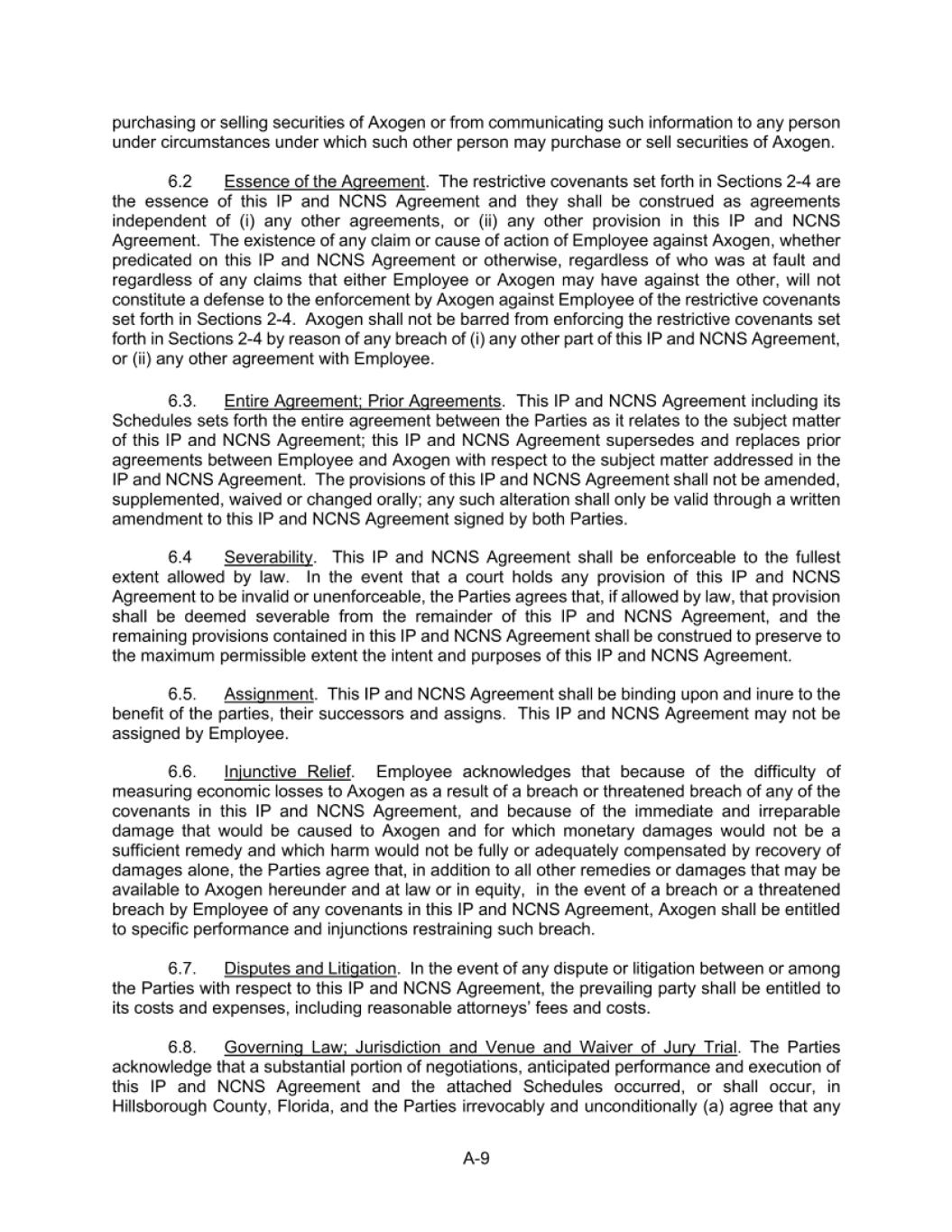 purchasing or selling securities of Axogen or from communicating such information to any person under circumstances under which such other person may purchase or sell securities of Axogen.

6.2 Essence of the Agreement. The restrictive covenants set forth in Sections 2-4 are the essence of this IP and NCNS Agreement and they shall be construed as agreements independent of (i) any other agreements, or (ii) any other provision in this IP and NCNS Agreement. The existence of any claim or cause of action of Employee against Axogen, whether predicated on this IP and NCNS Agreement or otherwise, regardless of who was at fault and regardless of any claims that either Employee or Axogen may have against the other, will not constitute a defense to the enforcement by Axogen against Employee of the restrictive covenants set forth in Sections 2-4. Axogen shall not be barred from enforcing the restrictive covenants set forth in Sections 2-4 by reason of any breach of (i) any other part of this IP and NCNS Agreement, or (ii) any other agreement with Employee.

6.3. Entire Agreement; Prior Agreements. This IP and NCNS Agreement including its Schedules sets forth the entire agreement between the Parties as it relates to the subject matter of this IP and NCNS Agreement; this IP and NCNS Agreement supersedes and replaces prior agreements between Employee and Axogen with respect to the subject matter addressed in the IP and NCNS Agreement. The provisions of this IP and NCNS Agreement shall not be amended, supplemented, waived or changed orally; any such alteration shall only be valid through a written amendment to this IP and NCNS Agreement signed by both Parties.

6.4 Severability. This IP and NCNS Agreement shall be enforceable to the fullest extent allowed by law. In the event that a court holds any provision of this IP and NCNS Agreement to be invalid or unenforceable, the Parties agrees that, if allowed by law, that provision shall be deemed severable from the remainder of this IP and NCNS Agreement, and the remaining provisions contained in this IP and NCNS Agreement shall be construed to preserve to the maximum permissible extent the intent and purposes of this IP and NCNS Agreement.

6.5. Assignment. This IP and NCNS Agreement shall be binding upon and inure to the benefit of the parties, their successors and assigns. This IP and NCNS Agreement may not be assigned by Employee.

6.6. Injunctive Relief. Employee acknowledges that because of the difficulty of measuring economic losses to Axogen as a result of a breach or threatened breach of any of the covenants in this IP and NCNS Agreement, and because of the immediate and irreparable damage that would be caused to Axogen and for which monetary damages would not be a sufficient remedy and which harm would not be fully or adequately compensated by recovery of damages alone, the Parties agree that, in addition to all other remedies or damages that may be available to Axogen hereunder and at law or in equity, in the event of a breach or a threatened breach by Employee of any covenants in this IP and NCNS Agreement, Axogen shall be entitled to specific performance and injunctions restraining such breach.

6.7. Disputes and Litigation. In the event of any dispute or litigation between or among the Parties with respect to this IP and NCNS Agreement, the prevailing party shall be entitled to its costs and expenses, including reasonable attorneys' fees and costs.

6.8. Governing Law; Jurisdiction and Venue and Waiver of Jury Trial. The Parties acknowledge that a substantial portion of negotiations, anticipated performance and execution of this IP and NCNS Agreement and the attached Schedules occurred, or shall occur, in Hillsborough County, Florida, and the Parties irrevocably and unconditionally (a) agree that any

A-9